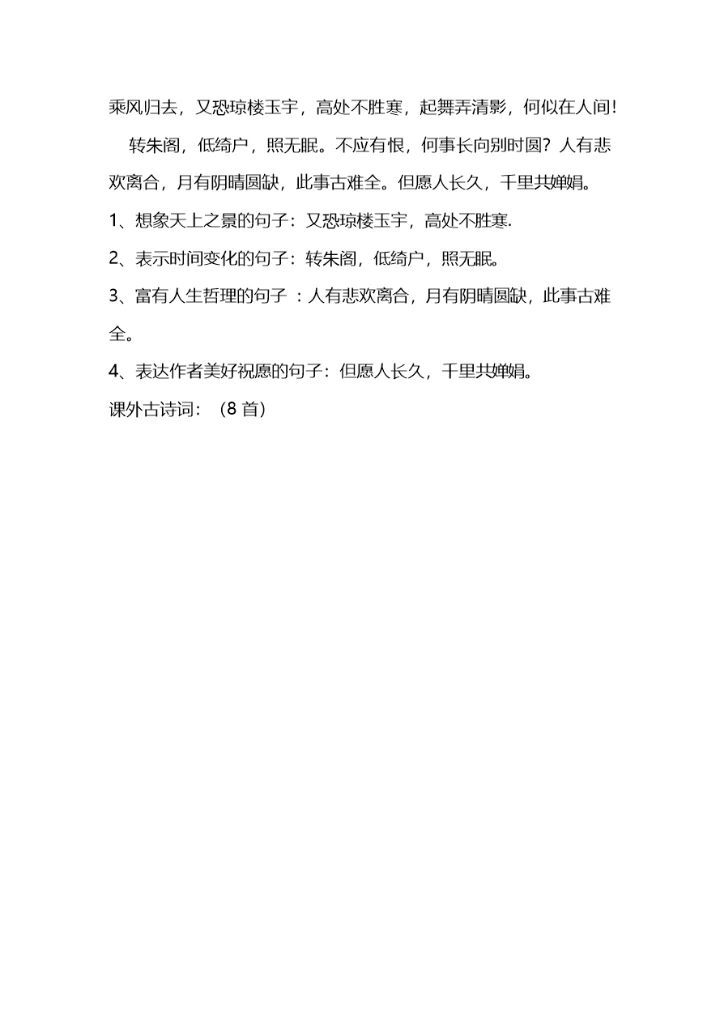 乘风归去，又恐琼楼玉宇，高处不胜寒，起舞弄清影，何似在人间！

转朱阁，低绮户，照无眠。不应有恨，何事长向别时圆？人有悲欢离合，月有阴晴圆缺，此事古难全。但愿人长久，千里共婵娟。

1、想象天上之景的句子：又恐琼楼玉宇，高处不胜寒.

2、表示时间变化的句子：转朱阁，低绮户，照无眠。

3、富有人生哲理的句子 ：人有悲欢离合，月有阴晴圆缺，此事古难全。

4、表达作者美好祝愿的句子：但愿人长久，千里共婵娟。

课外古诗词：（8 首）